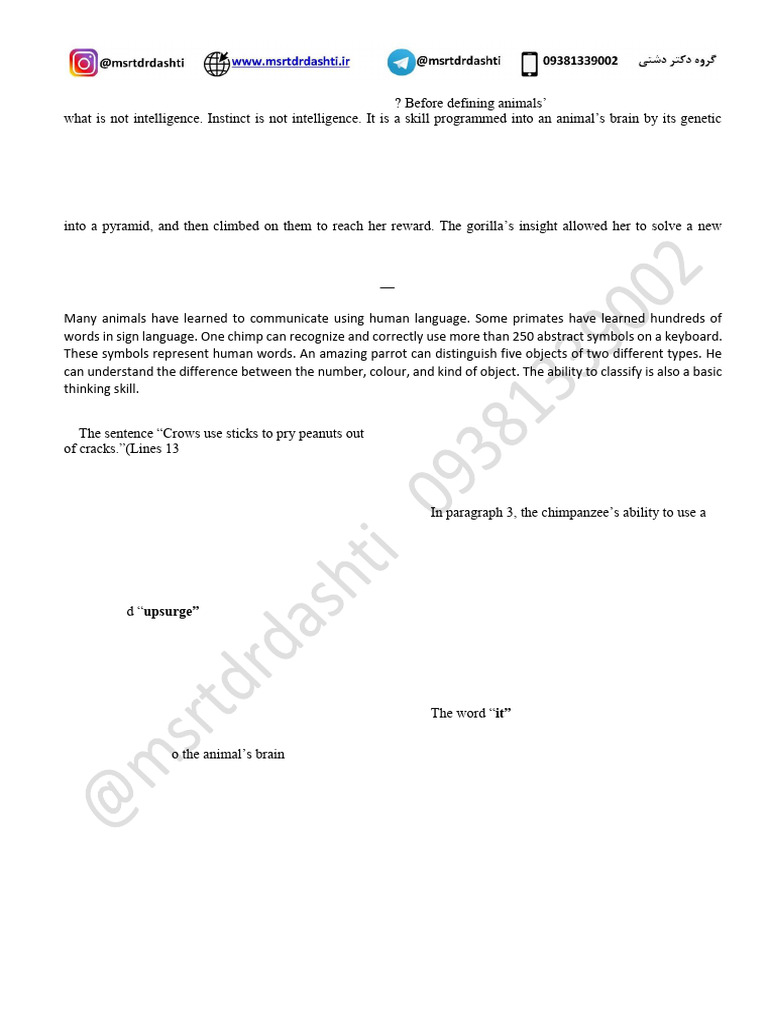 @msrtdrdashti www.msrtdrdashti.ir @msrtdrdashti 09381339002 گروه دکتر دشتی

? Before defining animals'

what is not intelligence. Instinct is not intelligence. It is a skill programmed into an animal's brain by its genetic

into a pyramid, and then climbed on them to reach her reward. The gorilla's insight allowed her to solve a new

—

Many animals have learned to communicate using human language. Some primates have learned hundreds of words in sign language. One chimp can recognize and correctly use more than 250 abstract symbols on a keyboard. These symbols represent human words. An amazing parrot can distinguish five objects of two different types. He can understand the difference between the number, colour, and kind of object. The ability to classify is also a basic thinking skill.

The sentence "Crows use sticks to pry peanuts out of cracks."(Lines 13

In paragraph 3, the chimpanzee's ability to use a

d "upsurge"

The word "it"

o the animal's brain

@msrtdrdashti 09381339002